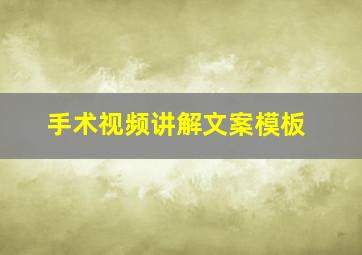 手术视频讲解文案模板